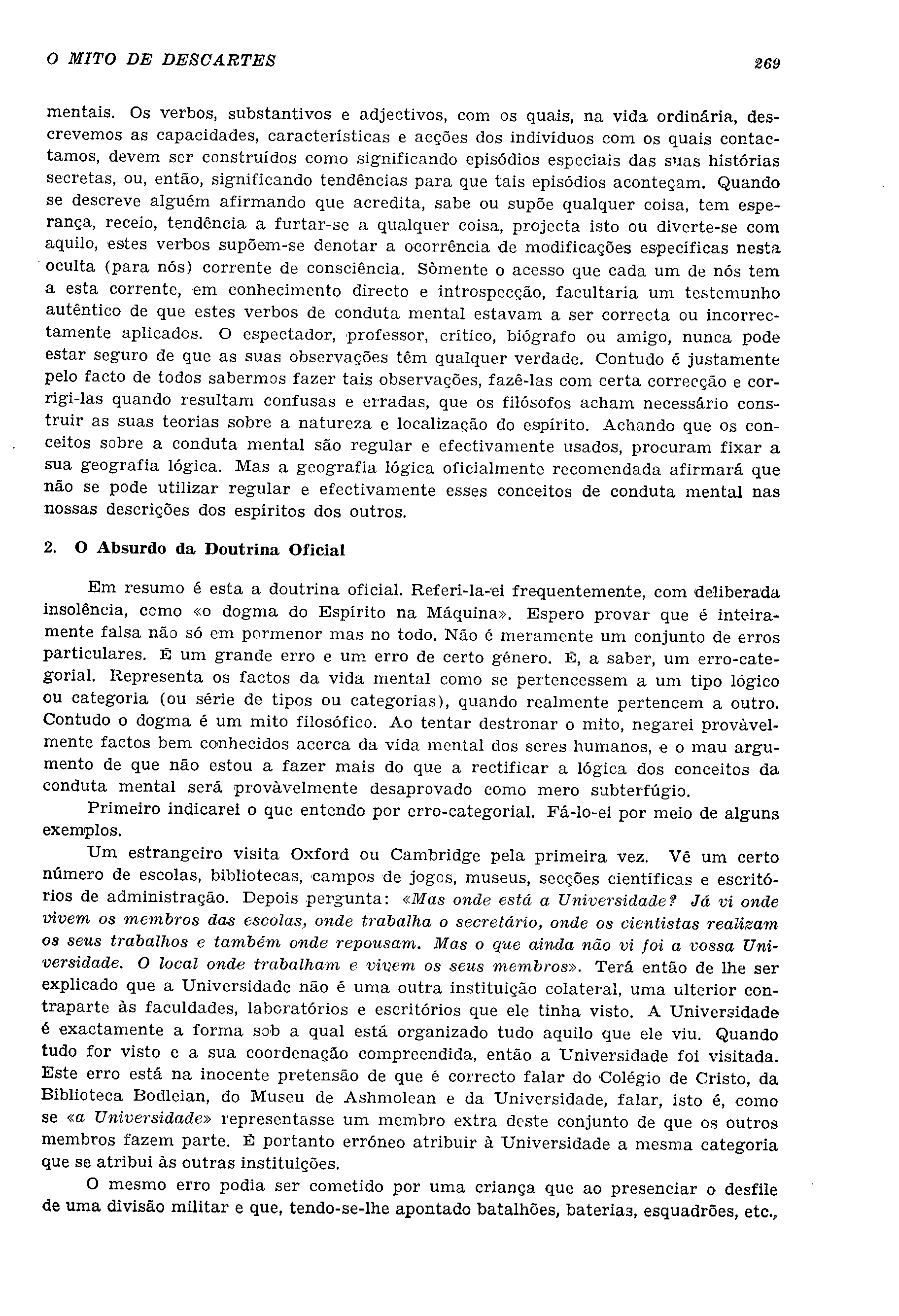 O MITO DE DESCARTES 269

mentais. Os verbos, substantivos e adjectivos, com os quais, na vida ordinária, descrevemos as capacidades, características e acções dos indivíduos com os quais contactamos, devem ser construídos como significando episódios especiais das suas histórias secretas, ou, então, significando tendências para que tais episódios aconteçam. Quando se descreve alguém afirmando que acredita, sabe ou supõe qualquer coisa, tem esperança, receio, tendência a furtar-se a qualquer coisa, projecta isto ou diverte-se com aquilo, estes verbos supõem-se denotar a ocorrência de modificações específicas nesta oculta (para nós) corrente de consciência. Sòmente o acesso que cada um de nós tem a esta corrente, em conhecimento directo e introspecção, facultaria um testemunho autêntico de que estes verbos de conduta mental estavam a ser correcta ou incorrectamente aplicados. O espectador, professor, crítico, biógrafo ou amigo, nunca pode estar seguro de que as suas observações têm qualquer verdade. Contudo é justamente pelo facto de todos sabermos fazer tais observações, fazê-las com certa correcção e corrigi-las quando resultam confusas e erradas, que os filósofos acham necessário construir as suas teorias sobre a natureza e localização do espírito. Achando que os conceitos sobre a conduta mental são regular e efectivamente usados, procuram fixar a sua geografia lógica. Mas a geografia lógica oficialmente recomendada afirmará que não se pode utilizar regular e efectivamente esses conceitos de conduta mental nas nossas descrições dos espíritos dos outros.

2. O Absurdo da Doutrina Oficial

Em resumo é esta a doutrina oficial. Referi-la-ei frequentemente, com deliberada insolência, como «o dogma do Espírito na Máquina». Espero provar que é inteiramente falsa não só em pormenor mas no todo. Não é meramente um conjunto de erros particulares. É um grande erro e um erro de certo género. É, a saber, um erro-categorial. Representa os factos da vida mental como se pertencessem a um tipo lógico ou categoria (ou série de tipos ou categorias), quando realmente pertencem a outro. Contudo o dogma é um mito filosófico. Ao tentar destronar o mito, negarei provàvelmente factos bem conhecidos acerca da vida mental dos seres humanos, e o mau argumento de que não estou a fazer mais do que a rectificar a lógica dos conceitos da conduta mental será provàvelmente desaprovado como mero subterfúgio.

Primeiro indicarei o que entendo por erro-categorial. Fá-lo-ei por meio de alguns exemplos.

Um estrangeiro visita Oxford ou Cambridge pela primeira vez. Vê um certo número de escolas, bibliotecas, campos de jogos, museus, secções científicas e escritórios de administração. Depois pergunta: «Mas onde está a Universidade? Já vi onde vivem os membros das escolas, onde trabalha o secretário, onde os cientistas realizam os seus trabalhos e também onde repousam. Mas o que ainda não vi foi a vossa Universidade. O local onde trabalham e vivem os seus membros». Terá então de lhe ser explicado que a Universidade não é uma outra instituição colateral, uma ulterior contraparte às faculdades, laboratórios e escritórios que ele tinha visto. A Universidade é exactamente a forma sob a qual está organizado tudo aquilo que ele viu. Quando tudo for visto e a sua coordenação compreendida, então a Universidade foi visitada. Este erro está na inocente pretensão de que é correcto falar do Colégio de Cristo, da Biblioteca Bodleian, do Museu de Ashmolean e da Universidade, falar, isto é, como se «a Universidade» representasse um membro extra deste conjunto de que os outros membros fazem parte. É portanto erróneo atribuir à Universidade a mesma categoria que se atribui às outras instituições.

O mesmo erro podia ser cometido por uma criança que ao presenciar o desfile de uma divisão militar e que, tendo-se-lhe apontado batalhões, baterias, esquadrões, etc.,